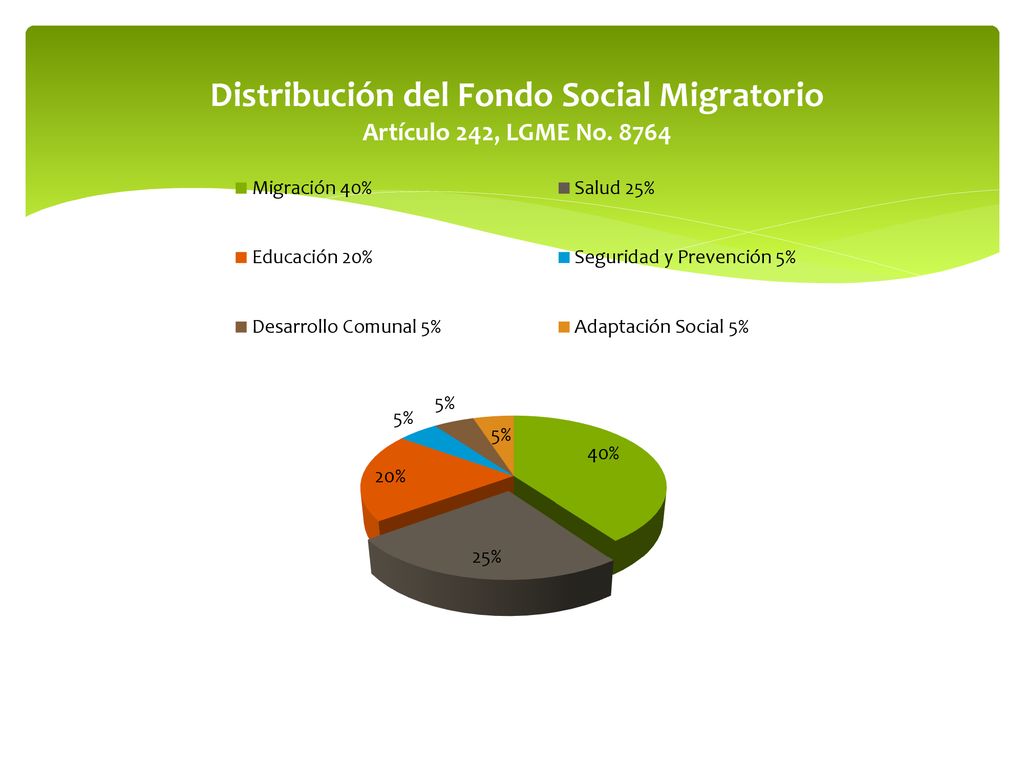 Distribución del Fondo Social Migratorio
Artículo 242, LGME No. 8764

Migración 40%
Salud 25%
Educación 20%
Seguridad y Prevención 5%
Desarrollo Comunal 5%
Adaptación Social 5%

5%
5%
5%
40%
20%
25%